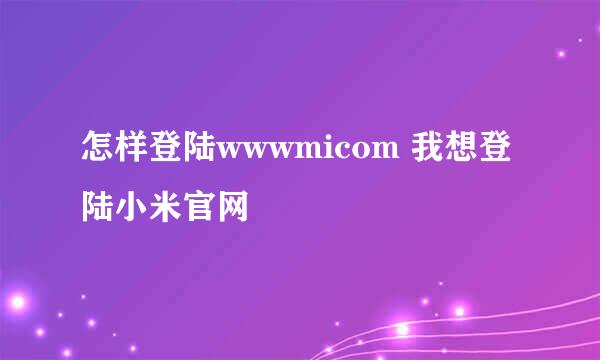 怎样登陆wwwmicom 我想登陆小米官网